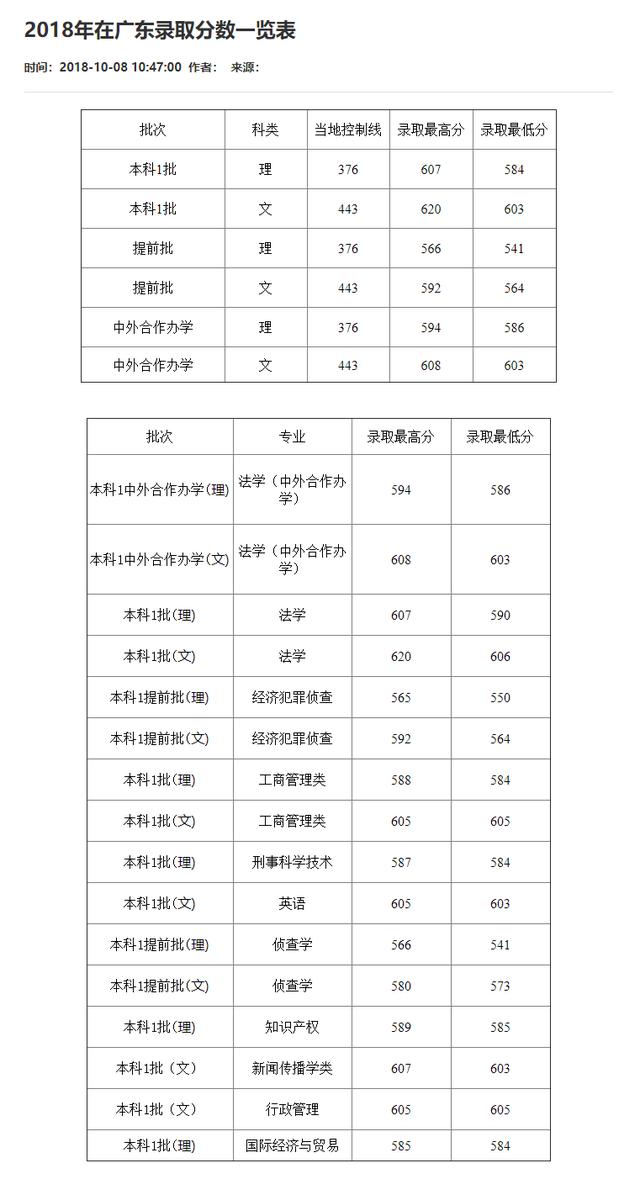 2018年在广东录取分数一览表

时间：2018-10-08 10:47:00 作者： 来源：

| 批次 | 科类 | 当地控制线 | 录取最高分 | 录取最低分 |
|---|---|---|---|---|
| 本科1批 | 理 | 376 | 607 | 584 |
| 本科1批 | 文 | 443 | 620 | 603 |
| 提前批 | 理 | 376 | 566 | 541 |
| 提前批 | 文 | 443 | 592 | 564 |
| 中外合作办学 | 理 | 376 | 594 | 586 |
| 中外合作办学 | 文 | 443 | 608 | 603 |

| 批次 | 专业 | 录取最高分 | 录取最低分 |
|---|---|---|---|
| 本科1中外合作办学(理) | 法学（中外合作办学） | 594 | 586 |
| 本科1中外合作办学(文) | 法学（中外合作办学） | 608 | 603 |
| 本科1批(理) | 法学 | 607 | 590 |
| 本科1批(文) | 法学 | 620 | 606 |
| 本科1提前批(理) | 经济犯罪侦查 | 565 | 550 |
| 本科1提前批(文) | 经济犯罪侦查 | 592 | 564 |
| 本科1批(理) | 工商管理类 | 588 | 584 |
| 本科1批(文) | 工商管理类 | 605 | 605 |
| 本科1批(理) | 刑事科学技术 | 587 | 584 |
| 本科1批(文) | 英语 | 605 | 603 |
| 本科1提前批(理) | 侦查学 | 566 | 541 |
| 本科1提前批(文) | 侦查学 | 580 | 573 |
| 本科1批(理) | 知识产权 | 589 | 585 |
| 本科1批（文） | 新闻传播学类 | 607 | 603 |
| 本科1批（文） | 行政管理 | 605 | 605 |
| 本科1批(理) | 国际经济与贸易 | 585 | 584 |